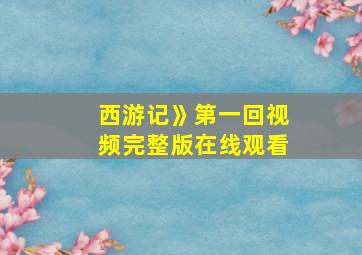 西游记》第一回视频完整版在线观看